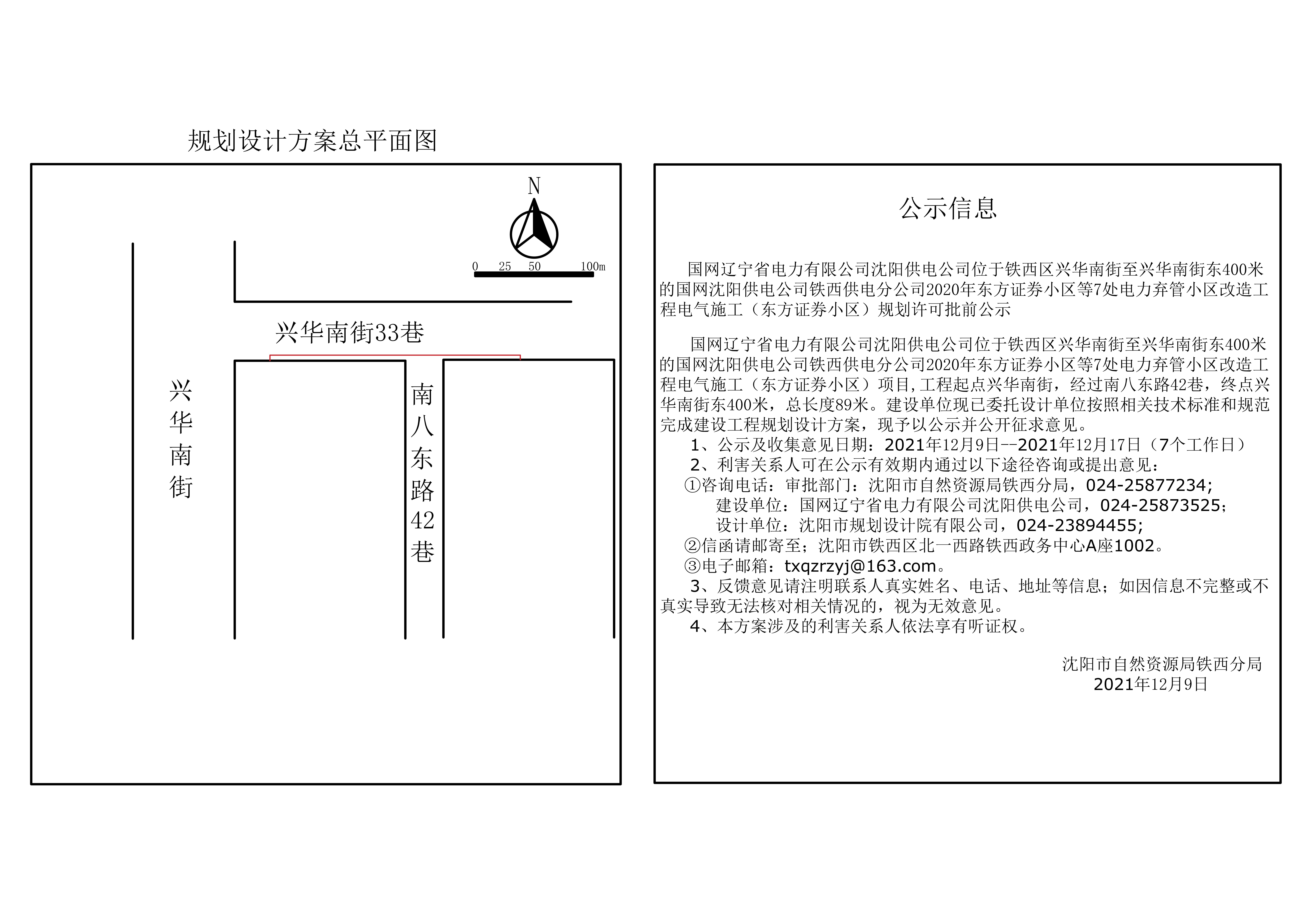 规划设计方案总平面图

N

0 25 50 100m

兴华南街33巷

兴华南街

南八东路42巷

公示信息

国网辽宁省电力有限公司沈阳供电公司位于铁西区兴华南街至兴华南街东400米的国网沈阳供电公司铁西供电分公司2020年东方证券小区等7处电力弃管小区改造工程电气施工（东方证券小区）规划许可批前公示

国网辽宁省电力有限公司沈阳供电公司位于铁西区兴华南街至兴华南街东400米的国网沈阳供电公司铁西供电分公司2020年东方证券小区等7处电力弃管小区改造工程电气施工（东方证券小区）项目,工程起点兴华南街，经过南八东路42巷，终点兴华南街东400米，总长度89米。建设单位现已委托设计单位按照相关技术标准和规范完成建设工程规划设计方案，现予以公示并公开征求意见。

1、公示及收集意见日期：2021年12月9日--2021年12月17日（7个工作日）

2、利害关系人可在公示有效期内通过以下途径咨询或提出意见：

①咨询电话：审批部门：沈阳市自然资源局铁西分局，024-25877234;

建设单位：国网辽宁省电力有限公司沈阳供电公司，024-25873525;

设计单位：沈阳市规划设计院有限公司，024-23894455;

②信函请邮寄至；沈阳市铁西区北一西路铁西政务中心A座1002。

③电子邮箱：txqzrzyj@163.com。

3、反馈意见请注明联系人真实姓名、电话、地址等信息；如因信息不完整或不真实导致无法核对相关情况的，视为无效意见。

4、本方案涉及的利害关系人依法享有听证权。

沈阳市自然资源局铁西分局
2021年12月9日